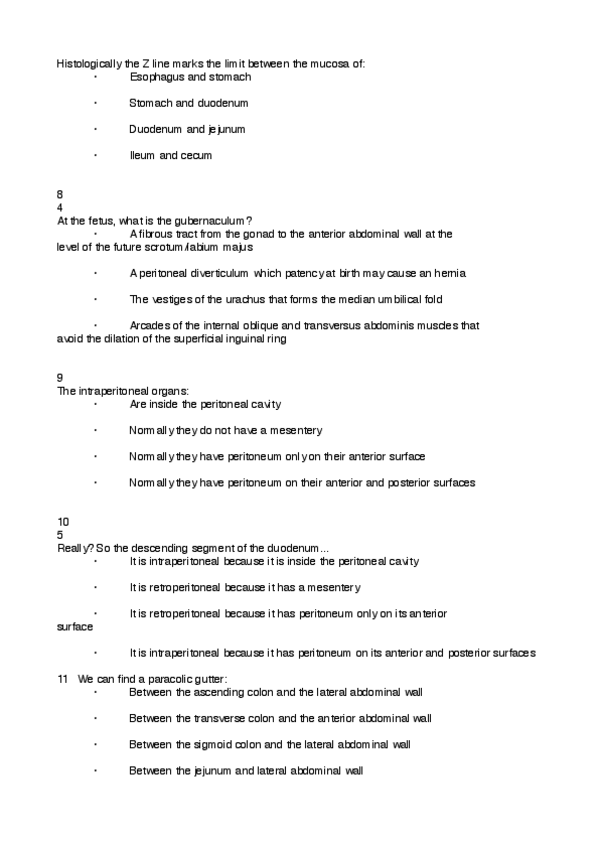 Histologically the Z line marks the limit between the mucosa of:
· Esophagus and stomach

· Stomach and duodenum

· Duodenum and jejunum

· Ileum and cecum

8
4
At the fetus, what is the gubernaculum?
· A fibrous tract from the gonad to the anterior abdominal wall at the level of the future scrotum/labium majus

· A peritoneal diverticulum which patency at birth may cause an hernia

· The vestiges of the urachus that forms the median umbilical fold

· Arcades of the internal oblique and transversus abdominis muscles that avoid the dilation of the superficial inguinal ring

9
The intraperitoneal organs:
· Are inside the peritoneal cavity

· Normally they do not have a mesentery

· Normally they have peritoneum only on their anterior surface

· Normally they have peritoneum on their anterior and posterior surfaces

10
5
Really? So the descending segment of the duodenum...
· It is intraperitoneal because it is inside the peritoneal cavity

· It is retroperitoneal because it has a mesentery

· It is retroperitoneal because it has peritoneum only on its anterior surface

· It is intraperitoneal because it has peritoneum on its anterior and posterior surfaces

11 We can find a paracolic gutter:
· Between the ascending colon and the lateral abdominal wall

· Between the transverse colon and the anterior abdominal wall

· Between the sigmoid colon and the lateral abdominal wall

· Between the jejunum and lateral abdominal wall